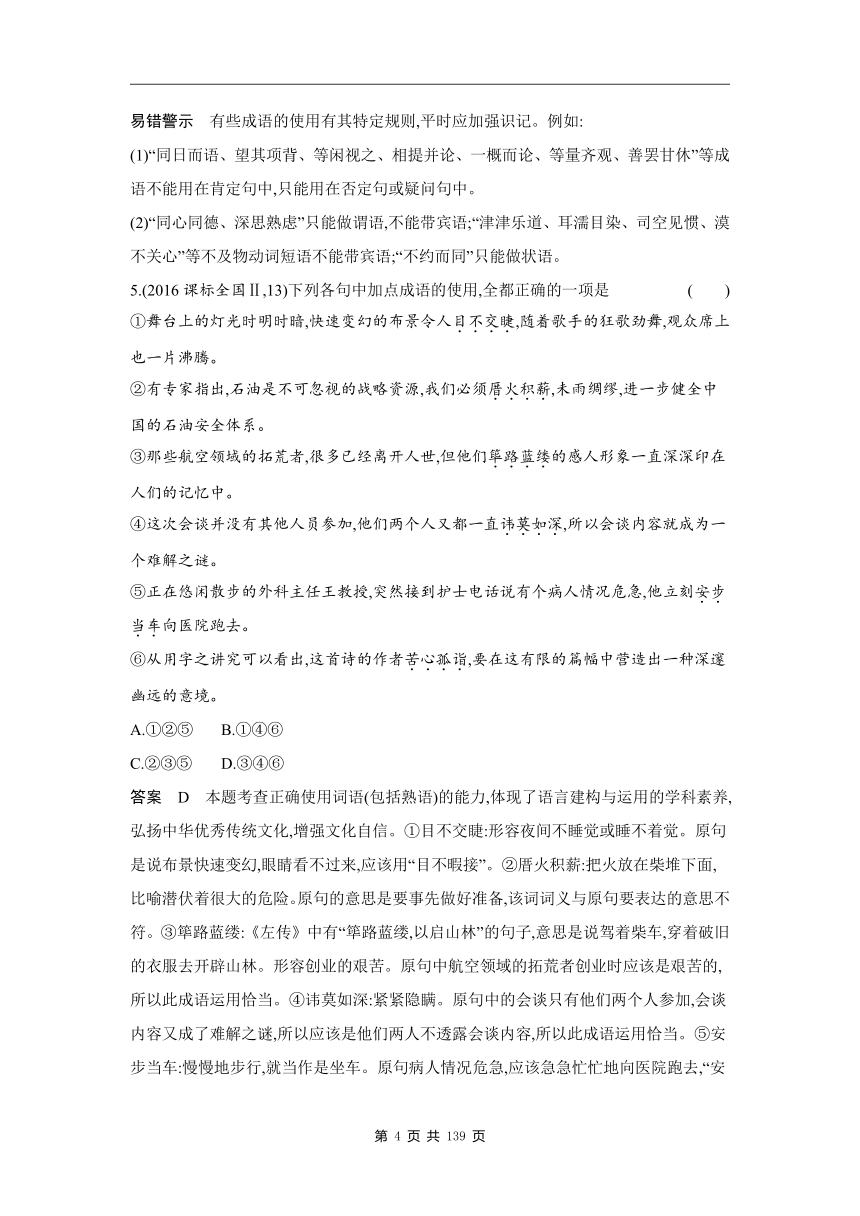 易错警示　有些成语的使用有其特定规则,平时应加强识记。例如:

(1)“同日而语、望其项背、等闲视之、相提并论、一概而论、等量齐观、善罢甘休”等成语不能用在肯定句中,只能用在否定句或疑问句中。

(2)“同心同德、深思熟虑”只能做谓语,不能带宾语;“津津乐道、耳濡目染、司空见惯、漠不关心”等不及物动词短语不能带宾语;“不约而同”只能做状语。

5.(2016 课标全国Ⅱ,13)下列各句中加点成语的使用,全都正确的一项是　(　　)

①舞台上的灯光时明时暗,快速变幻的布景令人目不交睫,随着歌手的狂歌劲舞,观众席上也一片沸腾。

②有专家指出,石油是不可忽视的战略资源,我们必须厝火积薪,未雨绸缪,进一步健全中国的石油安全体系。

③那些航空领域的拓荒者,很多已经离开人世,但他们筚路蓝缕的感人形象一直深深印在人们的记忆中。

④这次会谈并没有其他人员参加,他们两个人又都一直讳莫如深,所以会谈内容就成为一个难解之谜。

⑤正在悠闲散步的外科主任王教授,突然接到护士电话说有个病人情况危急,他立刻安步当车向医院跑去。

⑥从用字之讲究可以看出,这首诗的作者苦心孤诣,要在这有限的篇幅中营造出一种深邃幽远的意境。

A.①②⑤　　B.①④⑥

C.②③⑤　　D.③④⑥

答案　D　本题考查正确使用词语(包括熟语)的能力,体现了语言建构与运用的学科素养,弘扬中华优秀传统文化,增强文化自信。①目不交睫:形容夜间不睡觉或睡不着觉。原句是说布景快速变幻,眼睛看不过来,应该用“目不暇接”。②厝火积薪:把火放在柴堆下面,比喻潜伏着很大的危险。原句的意思是要事先做好准备,该词词义与原句要表达的意思不符。③筚路蓝缕:《左传》中有“筚路蓝缕,以启山林”的句子,意思是说驾着柴车,穿着破旧的衣服去开辟山林。形容创业的艰苦。原句中航空领域的拓荒者创业时应该是艰苦的,所以此成语运用恰当。④讳莫如深:紧紧隐瞒。原句中的会谈只有他们两个人参加,会谈内容又成了难解之谜,所以应该是他们两人不透露会谈内容,所以此成语运用恰当。⑤安步当车:慢慢地步行,就当作是坐车。原句病人情况危急,应该急急忙忙地向医院跑去,“安

第 4 页 共 139 页